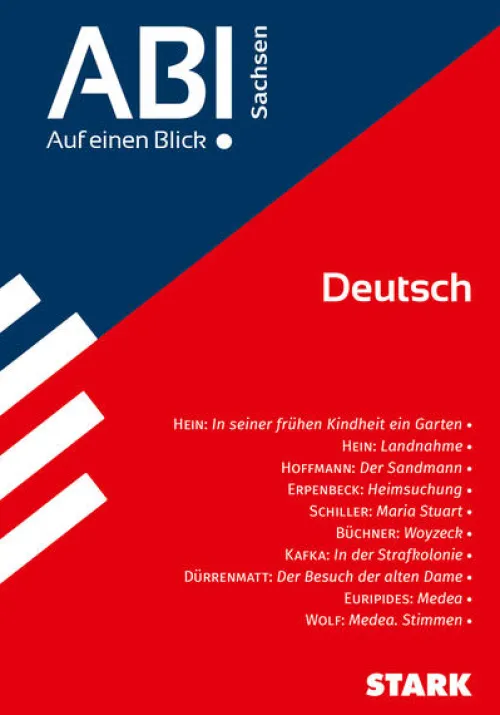 ABI Sachsen
Auf einen Blick •

Deutsch

HEIN: In seiner frühen Kindheit ein Garten •
HEIN: Landnahme •
HOFFMANN: Der Sandmann •
ERPENBECK: Heimsuchung •
SCHILLER: Maria Stuart •
BÜCHNER: Woyzeck •
KAFKA: In der Strafkolonie •
DÜRRENMATT: Der Besuch der alten Dame •
EURIPIDES: Medea •
WOLF: Medea. Stimmen •

STARK